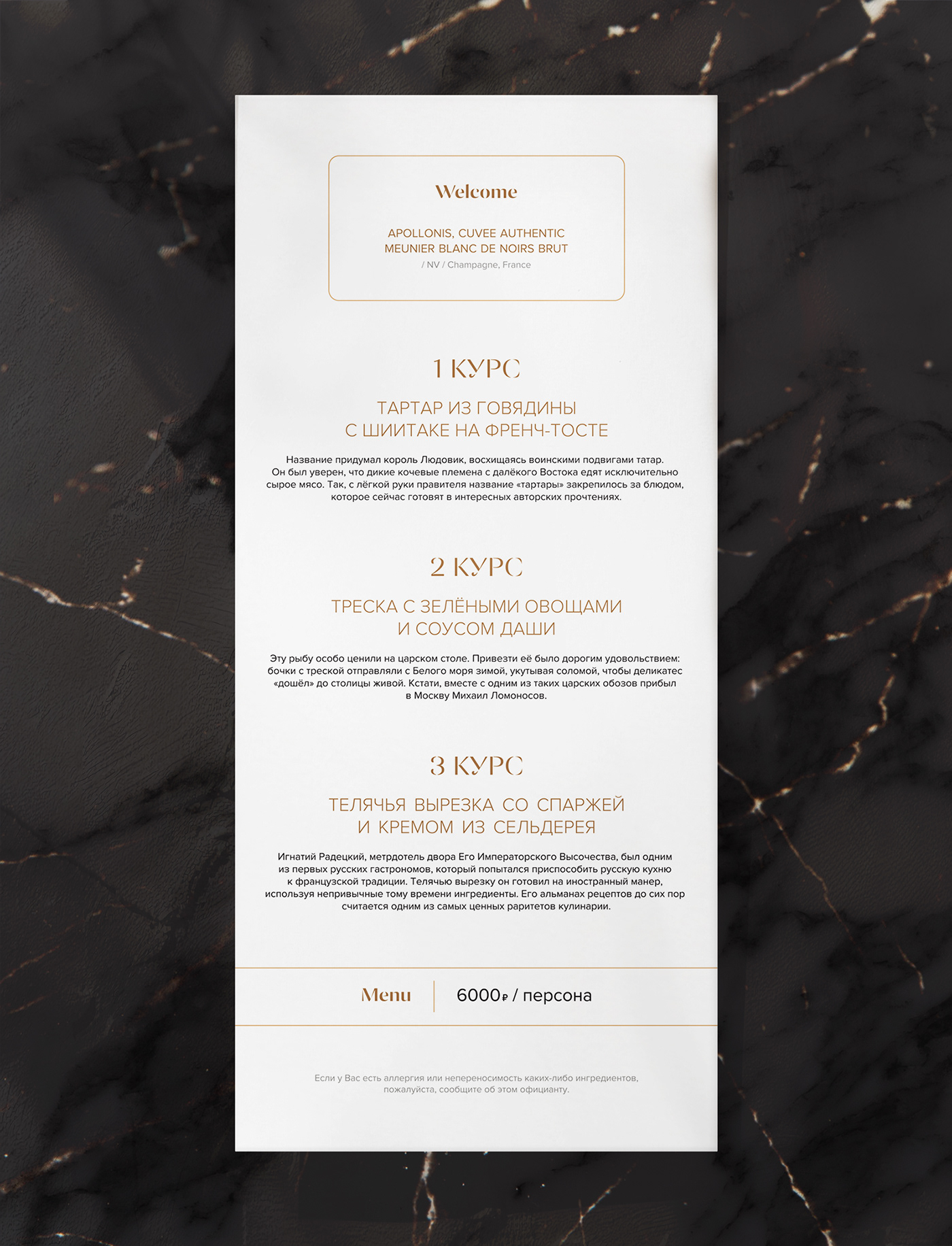 Welcome

APOLLONIS, CUVEE AUTHENTIC
MEUNIER BLANC DE NOIRS BRUT
/ NV / Champagne, France

1 КУРС

ТАРТАР ИЗ ГОВЯДИНЫ
С ШИИТАКЕ НА ФРЕНЧ-ТОСТЕ

Название придумал король Людовик, восхищаясь воинскими подвигами татар. Он был уверен, что дикие кочевые племена с далёкого Востока едят исключительно сырое мясо. Так, с лёгкой руки правителя название «тартары» закрепилось за блюдом, которое сейчас готовят в интересных авторских прочтениях.

2 КУРС

ТРЕСКА С ЗЕЛЁНЫМИ ОВОЩАМИ
И СОУСОМ ДАШИ

Эту рыбу особо ценили на царском столе. Привезти её было дорогим удовольствием: бочки с треской отправляли с Белого моря зимой, укутывая соломой, чтобы деликатес «дошёл» до столицы живой. Кстати, вместе с одним из таких царских обозов прибыл в Москву Михаил Ломоносов.

3 КУРС

ТЕЛЯЧЬЯ ВЫРЕЗКА СО СПАРЖЕЙ
И КРЕМОМ ИЗ СЕЛЬДЕРЕЯ

Игнатий Радецкий, метрдотель двора Его Императорского Высочества, был одним из первых русских гастрономов, который попытался приспособить русскую кухню к французской традиции. Телячью вырезку он готовил на иностранный манер, используя непривычные тому времени ингредиенты. Его альманах рецептов до сих пор считается одним из самых ценных раритетов кулинарии.

Menu    6000₽ / персона

Если у Вас есть аллергия или непереносимость каких-либо ингредиентов, пожалуйста, сообщите об этом официанту.